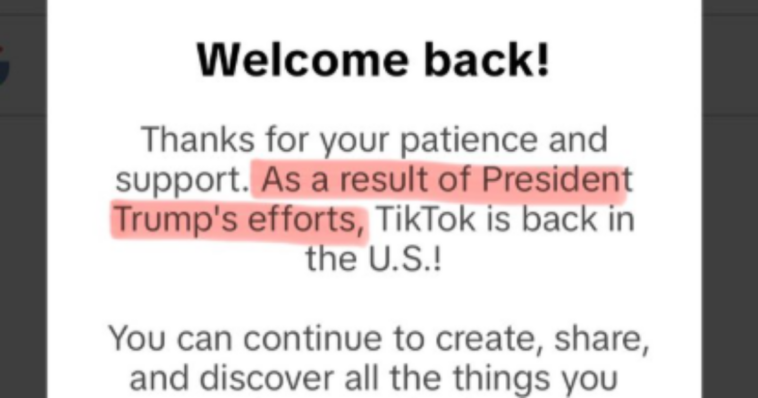 Welcome back!

Thanks for your patience and support. As a result of President Trump's efforts, TikTok is back in the U.S.!

You can continue to create, share, and discover all the things you